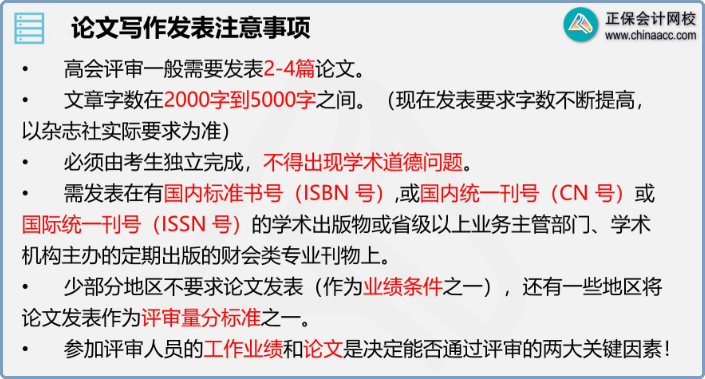 论文写作发表注意事项

正保会计网校
www.chinaacc.com

• 高会评审一般需要发表2-4篇论文。

• 文章字数在2000字到5000字之间。（现在发表要求字数不断提高，以杂志社实际要求为准）

• 必须由考生独立完成，不得出现学术道德问题。

• 需发表在有国内标准书号（ISBN 号）,或国内统一刊号（CN 号）或国际统一刊号（ISSN 号）的学术出版物或省级以上业务主管部门、学术机构主办的定期出版的财会类专业刊物上。

• 少部分地区不要求论文发表（作为业绩条件之一），还有一些地区将论文发表作为评审量分标准之一。

• 参加评审人员的工作业绩和论文是决定能否通过评审的两大关键因素！